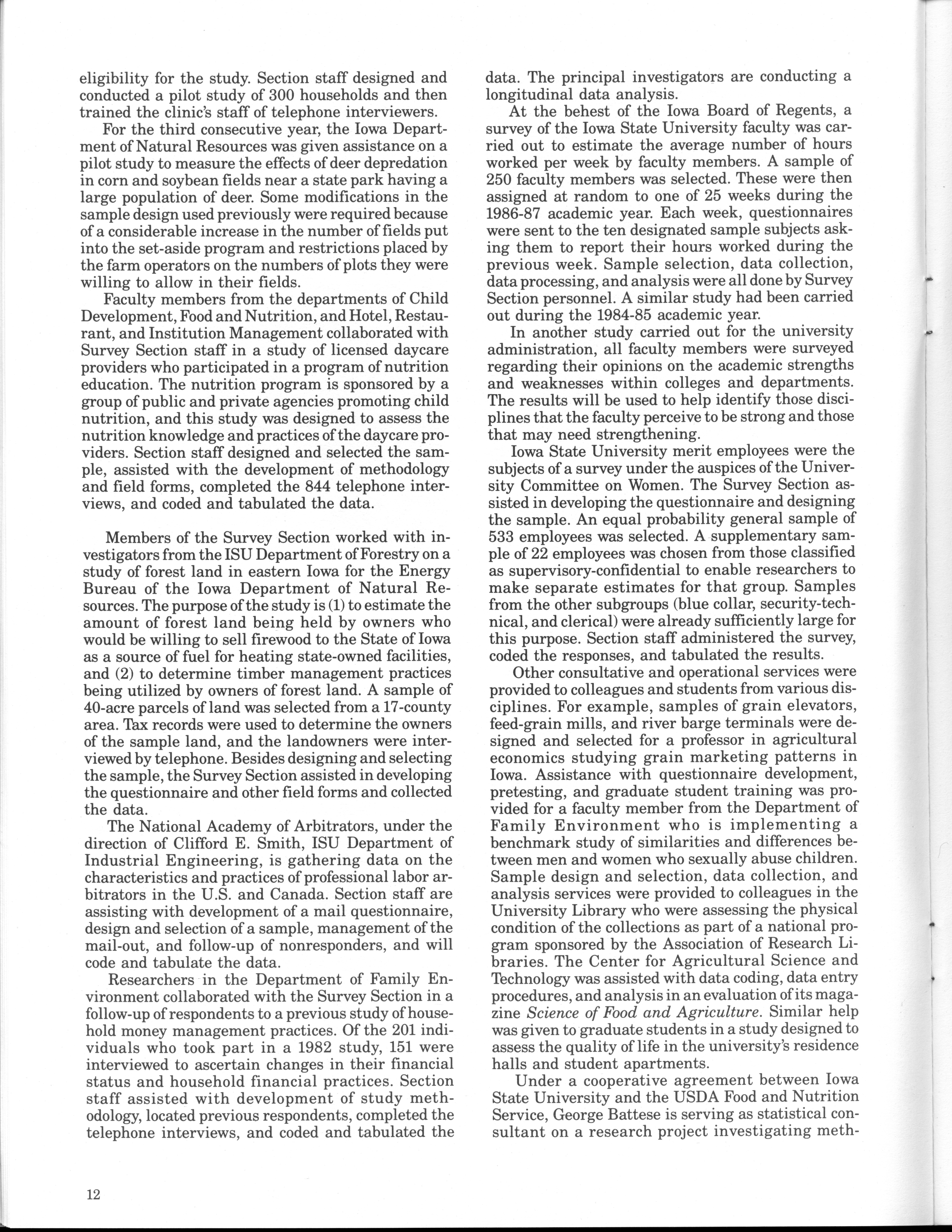 eligibility for the study. Section staff designed and conducted a pilot study of 300 households and then trained the clinic's staff of telephone interviewers.

For the third consecutive year, the Iowa Department of Natural Resources was given assistance on a pilot study to measure the effects of deer depredation in corn and soybean fields near a state park having a large population of deer. Some modifications in the sample design used previously were required because of a considerable increase in the number of fields put into the set-aside program and restrictions placed by the farm operators on the numbers of plots they were willing to allow in their fields.

Faculty members from the departments of Child Development, Food and Nutrition, and Hotel, Restaurant, and Institution Management collaborated with Survey Section staff in a study of licensed daycare providers who participated in a program of nutrition education. The nutrition program is sponsored by a group of public and private agencies promoting child nutrition, and this study was designed to assess the nutrition knowledge and practices of the daycare providers. Section staff designed and selected the sample, assisted with the development of methodology and field forms, completed the 844 telephone interviews, and coded and tabulated the data.

Members of the Survey Section worked with investigators from the ISU Department of Forestry on a study of forest land in eastern Iowa for the Energy Bureau of the Iowa Department of Natural Resources. The purpose of the study is (1) to estimate the amount of forest land being held by owners who would be willing to sell firewood to the State of Iowa as a source of fuel for heating state-owned facilities, and (2) to determine timber management practices being utilized by owners of forest land. A sample of 40-acre parcels of land was selected from a 17-county area. Tax records were used to determine the owners of the sample land, and the landowners were interviewed by telephone. Besides designing and selecting the sample, the Survey Section assisted in developing the questionnaire and other field forms and collected the data.

The National Academy of Arbitrators, under the direction of Clifford E. Smith, ISU Department of Industrial Engineering, is gathering data on the characteristics and practices of professional labor arbitrators in the U.S. and Canada. Section staff are assisting with development of a mail questionnaire, design and selection of a sample, management of the mail-out, and follow-up of nonresponders, and will code and tabulate the data.

Researchers in the Department of Family Environment collaborated with the Survey Section in a follow-up of respondents to a previous study of household money management practices. Of the 201 individuals who took part in a 1982 study, 151 were interviewed to ascertain changes in their financial status and household financial practices. Section staff assisted with development of study methodology, located previous respondents, completed the telephone interviews, and coded and tabulated the data. The principal investigators are conducting a longitudinal data analysis.

At the behest of the Iowa Board of Regents, a survey of the Iowa State University faculty was carried out to estimate the average number of hours worked per week by faculty members. A sample of 250 faculty members was selected. These were then assigned at random to one of 25 weeks during the 1986-87 academic year. Each week, questionnaires were sent to the ten designated sample subjects asking them to report their hours worked during the previous week. Sample selection, data collection, data processing, and analysis were all done by Survey Section personnel. A similar study had been carried out during the 1984-85 academic year.

In another study carried out for the university administration, all faculty members were surveyed regarding their opinions on the academic strengths and weaknesses within colleges and departments. The results will be used to help identify those disciplines that the faculty perceive to be strong and those that may need strengthening.

Iowa State University merit employees were the subjects of a survey under the auspices of the University Committee on Women. The Survey Section assisted in developing the questionnaire and designing the sample. An equal probability general sample of 533 employees was selected. A supplementary sample of 22 employees was chosen from those classified as supervisory-confidential to enable researchers to make separate estimates for that group. Samples from the other subgroups (blue collar, security-technical, and clerical) were already sufficiently large for this purpose. Section staff administered the survey, coded the responses, and tabulated the results.

Other consultative and operational services were provided to colleagues and students from various disciplines. For example, samples of grain elevators, feed-grain mills, and river barge terminals were designed and selected for a professor in agricultural economics studying grain marketing patterns in Iowa. Assistance with questionnaire development, pretesting, and graduate student training was provided for a faculty member from the Department of Family Environment who is implementing a benchmark study of similarities and differences between men and women who sexually abuse children. Sample design and selection, data collection, and analysis services were provided to colleagues in the University Library who were assessing the physical condition of the collections as part of a national program sponsored by the Association of Research Libraries. The Center for Agricultural Science and Technology was assisted with data coding, data entry procedures, and analysis in an evaluation of its magazine Science of Food and Agriculture. Similar help was given to graduate students in a study designed to assess the quality of life in the university's residence halls and student apartments.

Under a cooperative agreement between Iowa State University and the USDA Food and Nutrition Service, George Battese is serving as statistical consultant on a research project investigating meth-

12